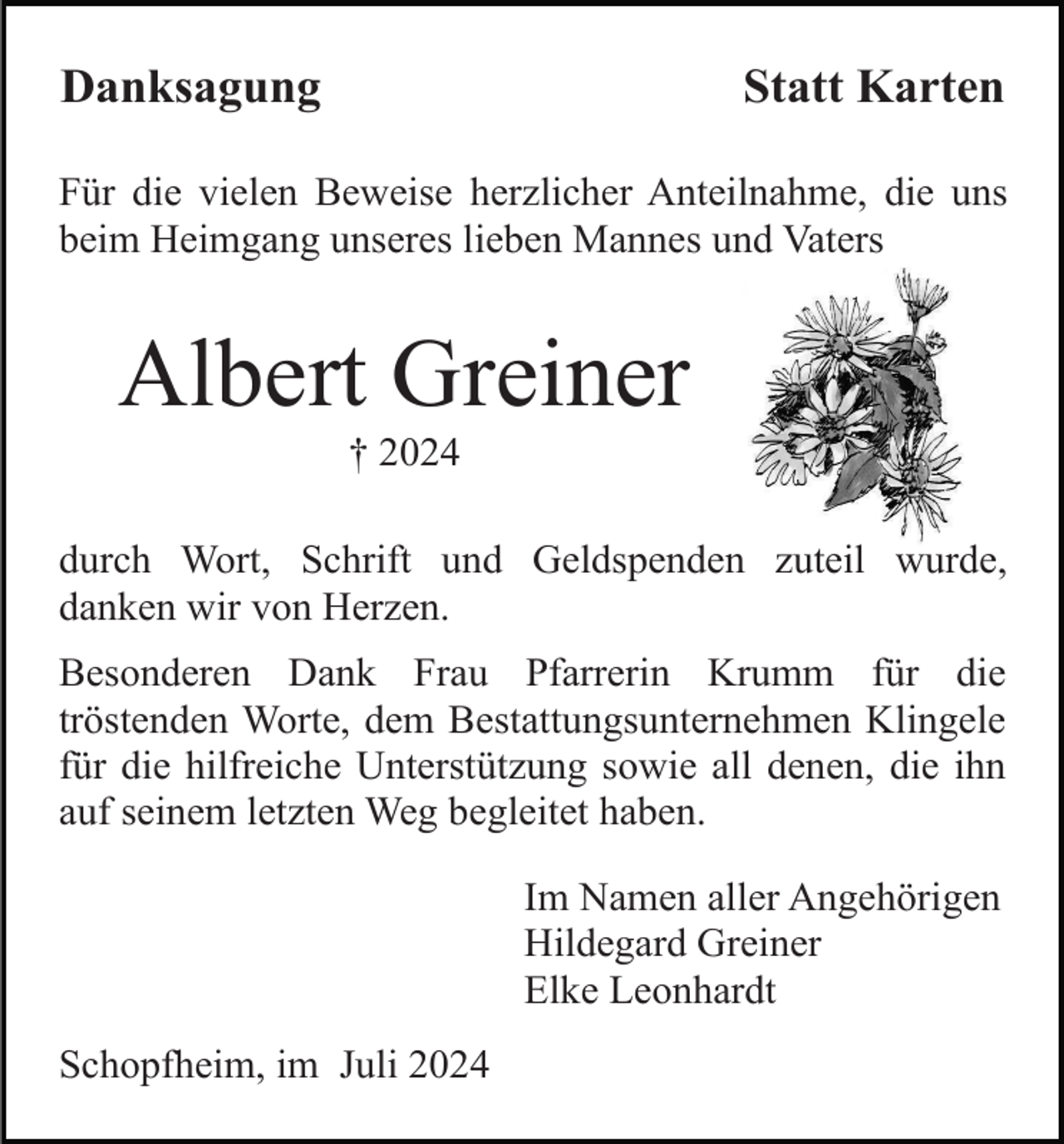 Danksagung

Statt Karten

Für die vielen Beweise herzlicher Anteilnahme, die uns beim Heimgang unseres lieben Mannes und Vaters

Albert Greiner

† 2024

durch Wort, Schrift und Geldspenden zuteil wurde, danken wir von Herzen.

Besonderen Dank Frau Pfarrerin Krumm für die tröstenden Worte, dem Bestattungsunternehmen Klingele für die hilfreiche Unterstützung sowie all denen, die ihn auf seinem letzten Weg begleitet haben.

Im Namen aller Angehörigen
Hildegard Greiner
Elke Leonhardt

Schopfheim, im Juli 2024